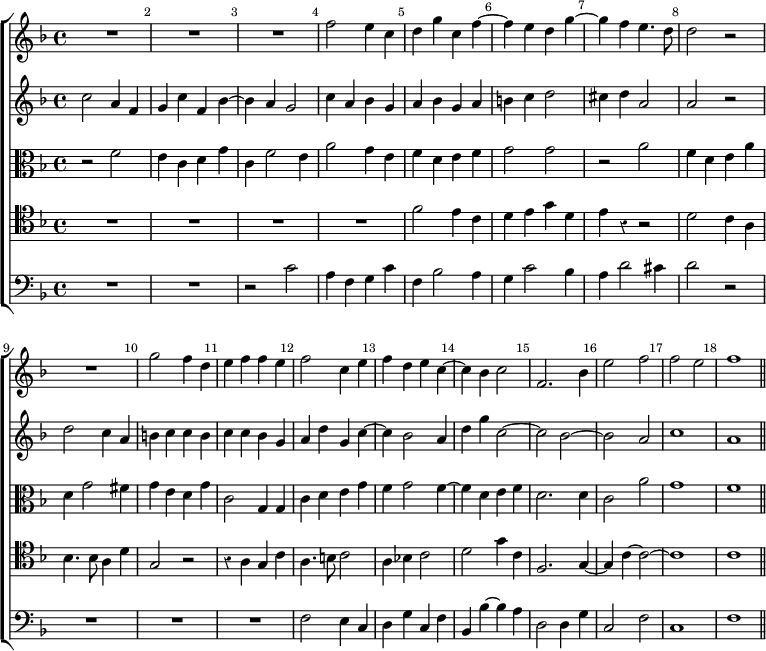 2 3 4 5 6 7 8

9 10 11 12 13 14 15 16 17 18